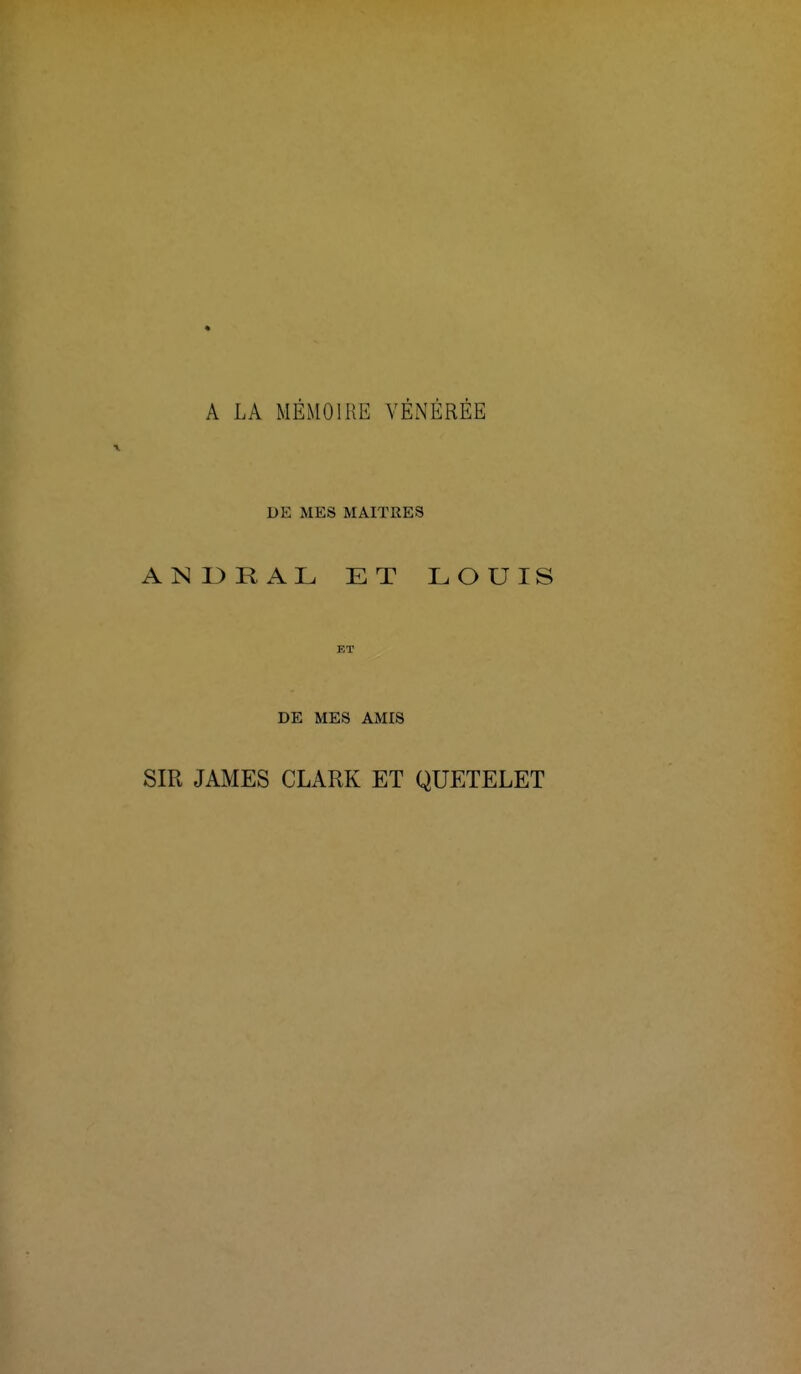 A LA MÉMOIRE VÉNÉRÉE

DE MES MAITRES

ANDRAL ET LOUIS

ET

DE MES AMIS

SIR JAMES CLARK ET QUETELET